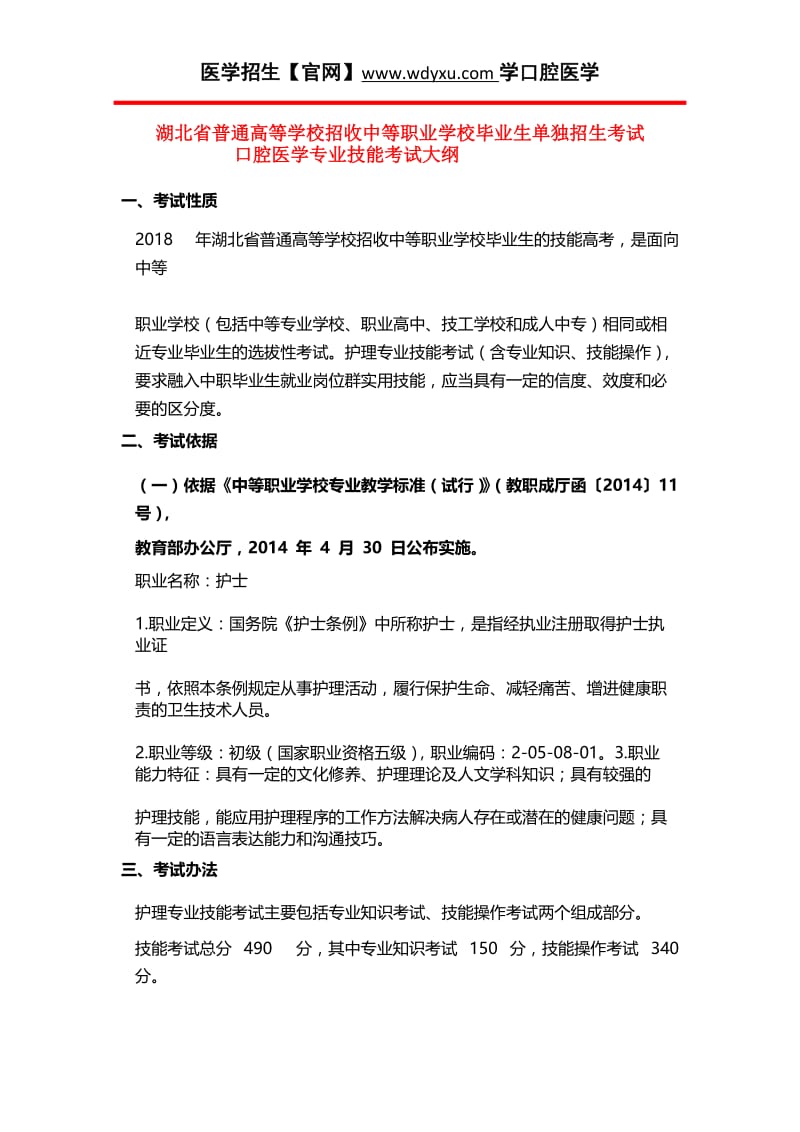 医学招生【官网】www.wdyxu.com 学口腔医学

湖北省普通高等学校招收中等职业学校毕业生单独招生考试
口腔医学专业技能考试大纲

一、考试性质

2018 年湖北省普通高等学校招收中等职业学校毕业生的技能高考，是面向中等

职业学校（包括中等专业学校、职业高中、技工学校和成人中专）相同或相近专业毕业生的选拔性考试。护理专业技能考试（含专业知识、技能操作），要求融入中职毕业生就业岗位群实用技能，应当具有一定的信度、效度和必要的区分度。

二、考试依据

（一）依据《中等职业学校专业教学标准（试行）》（教职成厅函〔2014〕11 号），

教育部办公厅，2014 年 4 月 30 日公布实施。

职业名称：护士

1.职业定义：国务院《护士条例》中所称护士，是指经执业注册取得护士执业证

书，依照本条例规定从事护理活动，履行保护生命、减轻痛苦、增进健康职责的卫生技术人员。

2.职业等级：初级（国家职业资格五级），职业编码：2-05-08-01。3.职业能力特征：具有一定的文化修养、护理理论及人文学科知识；具有较强的

护理技能，能应用护理程序的工作方法解决病人存在或潜在的健康问题；具有一定的语言表达能力和沟通技巧。

三、考试办法

护理专业技能考试主要包括专业知识考试、技能操作考试两个组成部分。

技能考试总分 490 分，其中专业知识考试 150 分，技能操作考试 340 分。